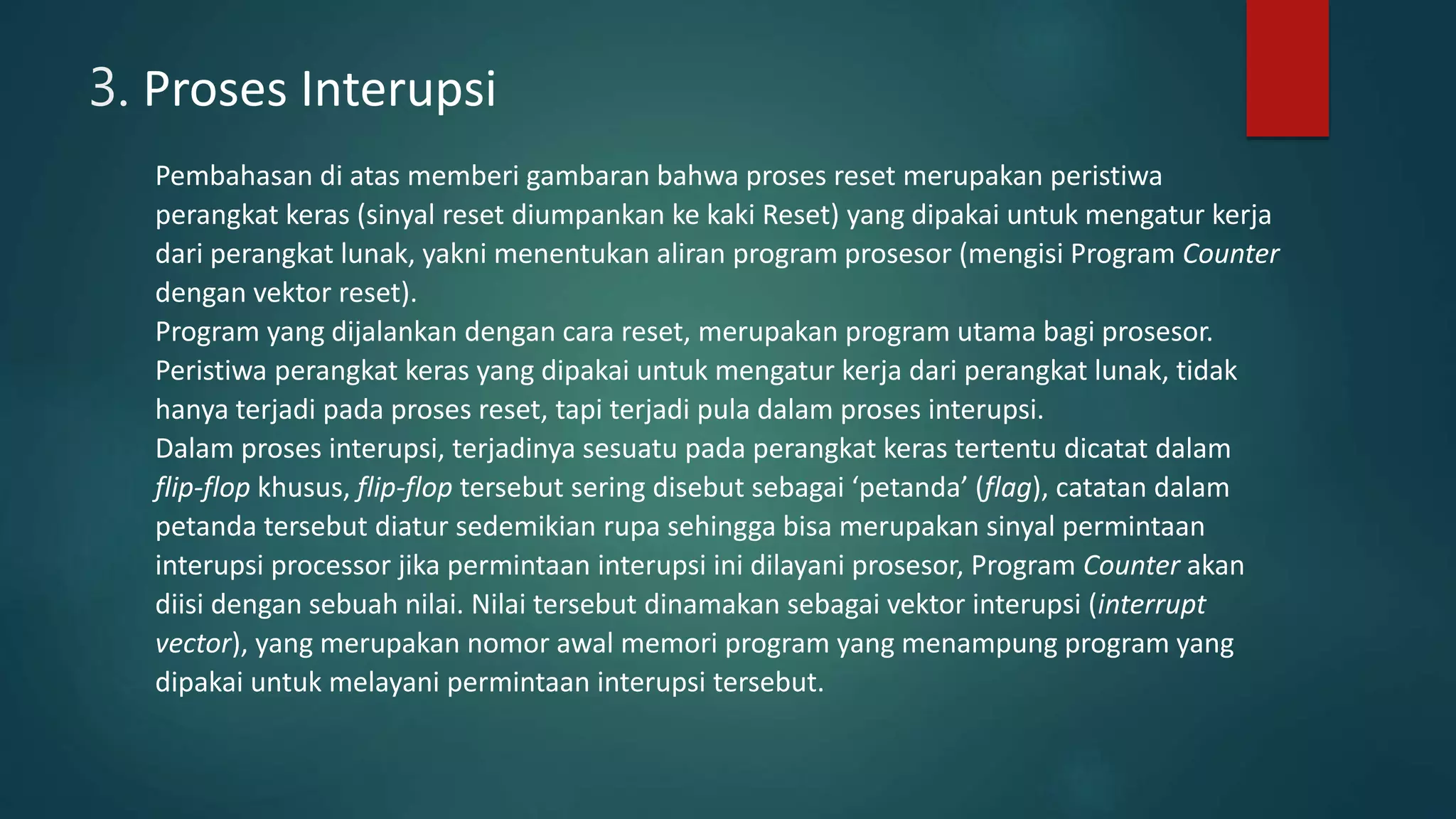 3. Proses Interupsi

Pembahasan di atas memberi gambaran bahwa proses reset merupakan peristiwa perangkat keras (sinyal reset diumpankan ke kaki Reset) yang dipakai untuk mengatur kerja dari perangkat lunak, yakni menentukan aliran program prosesor (mengisi Program Counter dengan vektor reset).

Program yang dijalankan dengan cara reset, merupakan program utama bagi prosesor.

Peristiwa perangkat keras yang dipakai untuk mengatur kerja dari perangkat lunak, tidak hanya terjadi pada proses reset, tapi terjadi pula dalam proses interupsi.

Dalam proses interupsi, terjadinya sesuatu pada perangkat keras tertentu dicatat dalam flip-flop khusus, flip-flop tersebut sering disebut sebagai ‘petanda’ (flag), catatan dalam petanda tersebut diatur sedemikian rupa sehingga bisa merupakan sinyal permintaan interupsi processor jika permintaan interupsi ini dilayani prosesor, Program Counter akan diisi dengan sebuah nilai. Nilai tersebut dinamakan sebagai vektor interupsi (interrupt vector), yang merupakan nomor awal memori program yang menampung program yang dipakai untuk melayani permintaan interupsi tersebut.